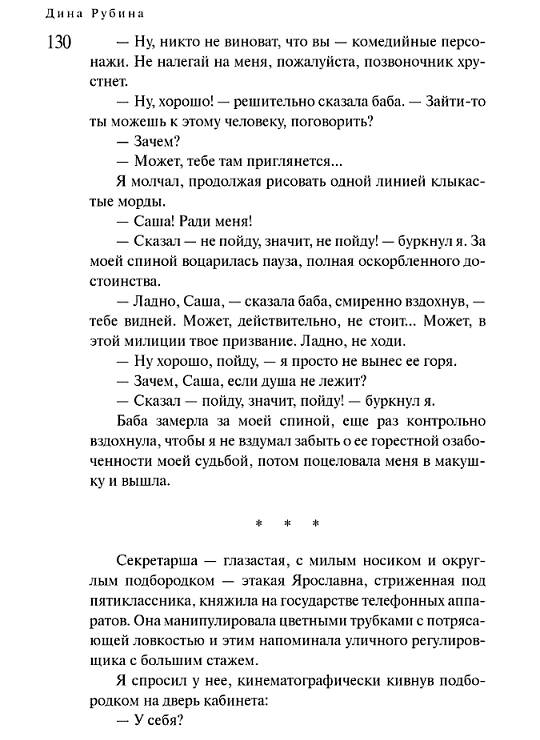 Дина Рубина

130

— Ну, никто не виноват, что вы — комедийные персонажи. Не налегай на меня, пожалуйста, позвоночник хрустнет.

— Ну, хорошо! — решительно сказала баба. — Зайти-то ты можешь к этому человеку, поговорить?

— Зачем?

— Может, тебе там приглянется...

Я молчал, продолжая рисовать одной линией клыкастые морды.

— Саша! Ради меня!

— Сказал — не пойду, значит, не пойду! — буркнул я. За моей спиной воцарилась пауза, полная оскорбленного достоинства.

— Ладно, Саша, — сказала баба, смиренно вздохнув, — тебе видней. Может, действительно, не стоит... Может, в этой милиции твое призвание. Ладно, не ходи.

— Ну хорошо, пойду, — я просто не вынес ее горя.

— Зачем, Саша, если душа не лежит?

— Сказал — пойду, значит, пойду! — буркнул я.

Баба замерла за моей спиной, еще раз контрольно вздохнула, чтобы я не вздумал забыть о ее горестной озабоченности моей судьбой, потом поцеловала меня в макушку и вышла.

* * *

Секретарша — глазастая, с милым носиком и округлым подбородком — этакая Ярославна, стриженная под пятиклассника, княжила на государстве телефонных аппаратов. Она манипулировала цветными трубками с потрясающей ловкостью и этим напоминала уличного регулировщика с большим стажем.

Я спросил у нее, кинематографически кивнув подбородком на дверь кабинета:

— У себя?